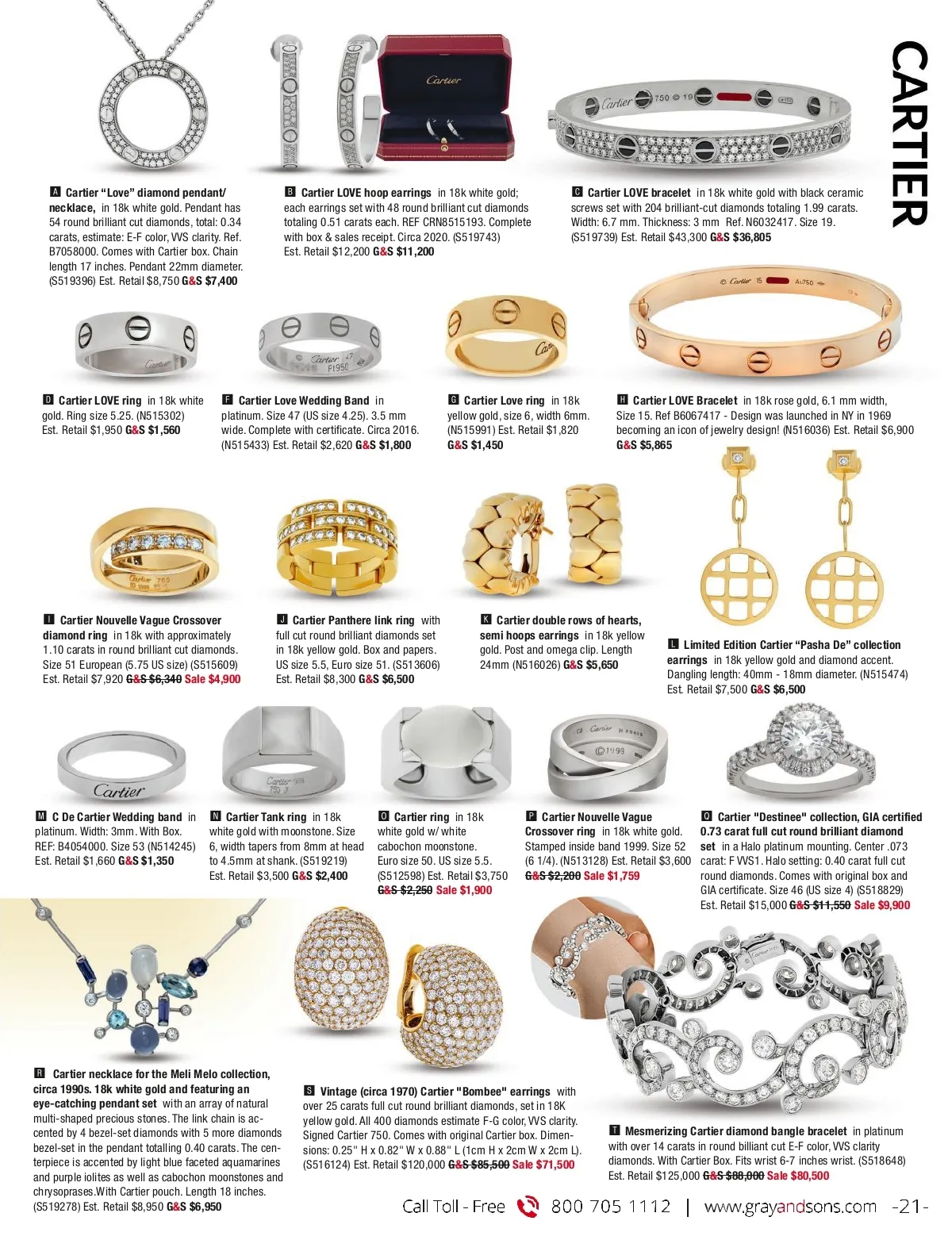 CARTIER

A Cartier "Love" diamond pendant/ necklace, in 18k white gold. Pendant has 54 round brilliant cut diamonds, total: 0.34 carats, estimate: E-F color, VVS clarity. Ref. B7058000. Comes with Cartier box. Chain length 17 inches. Pendant 22mm diameter. (S519396) Est. Retail $8,750 G&S $7,400

B Cartier LOVE hoop earrings in 18k white gold; each earrings set with 48 round brilliant cut diamonds totaling 0.51 carats each. REF CRN8515193. Complete with box & sales receipt. Circa 2020. (S519743) Est. Retail $12,200 G&S $11,200

C Cartier LOVE bracelet in 18k white gold with black ceramic screws set with 204 brilliant-cut diamonds totaling 1.99 carats. Width: 6.7 mm. Thickness: 3 mm Ref. N6032417. Size 19. (S519739) Est. Retail $43,300 G&S $36,805

D Cartier LOVE ring in 18k white gold. Ring size 5.25. (N515302) Est. Retail $1,950 G&S $1,560

F Cartier Love Wedding Band in platinum. Size 47 (US size 4.25). 3.5 mm wide. Complete with certificate. Circa 2016. (N515433) Est. Retail $2,620 G&S $1,800

G Cartier Love ring in 18k yellow gold, size 6, width 6mm. (N515991) Est. Retail $1,820 G&S $1,450

H Cartier LOVE Bracelet in 18k rose gold, 6.1 mm width, Size 15. Ref B6067417 - Design was launched in NY in 1969 becoming an icon of jewelry design! (N516036) Est. Retail $6,900 G&S $5,865

I Cartier Nouvelle Vague Crossover diamond ring in 18k with approximately 1.10 carats in round brilliant cut diamonds. Size 51 European (5.75 US size) (S515609) Est. Retail $7,920 G&S $6,340 Sale $4,900

J Cartier Panthere link ring with full cut round brilliant diamonds set in 18k yellow gold. Box and papers. US size 5.5, Euro size 51. (S513606) Est. Retail $8,300 G&S $6,500

K Cartier double rows of hearts, semi hoops earrings in 18k yellow gold. Post and omega clip. Length 24mm (N516026) G&S $5,650

L Limited Edition Cartier "Pasha De" collection earrings in 18k yellow gold and diamond accent. Dangling length: 40mm - 18mm diameter. (N515474) Est. Retail $7,500 G&S $6,500

M C De Cartier Wedding band in platinum. Width: 3mm. With Box. REF: B4054000. Size 53 (N514245) Est. Retail $1,660 G&S $1,350

N Cartier Tank ring in 18k white gold with moonstone. Size 6, width tapers from 8mm at head to 4.5mm at shank. (S519219) Est. Retail $3,500 G&S $2,400

O Cartier ring in 18k white gold w/ white cabochon moonstone. Euro size 50. US size 5.5. (S512598) Est. Retail $3,750 G&S $2,250 Sale $1,900

P Cartier Nouvelle Vague Crossover ring in 18k white gold. Stamped inside band 1999. Size 52 (6 1/4). (N513128) Est. Retail $3,600 G&S $2,200 Sale $1,759

Q Cartier "Destinee" collection, GIA certified 0.73 carat full cut round brilliant diamond set in a Halo platinum mounting. Center .073 carat: F VVS1. Halo setting: 0.40 carat full cut round diamonds. Comes with original box and GIA certificate. Size 46 (US size 4) (S518829) Est. Retail $15,000 G&S $11,550 Sale $9,900

R Cartier necklace for the Meli Melo collection, circa 1990s. 18k white gold and featuring an eye-catching pendant set with an array of natural multi-shaped precious stones. The link chain is accented by 4 bezel-set diamonds with 5 more diamonds bezel-set in the pendant totalling 0.40 carats. The centerpiece is accented by light blue faceted aquamarines and purple iolites as well as cabochon moonstones and chrysoprases.With Cartier pouch. Length 18 inches. (S519278) Est. Retail $8,950 G&S $6,950

S Vintage (circa 1970) Cartier "Bombee" earrings with over 25 carats full cut round brilliant diamonds, set in 18K yellow gold. All 400 diamonds estimate F-G color, VVS clarity. Signed Cartier 750. Comes with original Cartier box. Dimensions: 0.25" H x 0.82" W x 0.88" L (1cm H x 2cm W x 2cm L). (S516124) Est. Retail $120,000 G&S $85,500 Sale $71,500

T Mesmerizing Cartier diamond bangle bracelet in platinum with over 14 carats in round billiant cut E-F color, VVS clarity diamonds. With Cartier Box. Fits wrist 6-7 inches wrist. (S518648) Est. Retail $125,000 G&S $88,000 Sale $80,500

Call Toll - Free 800 705 1112 | www.grayandsons.com -21-